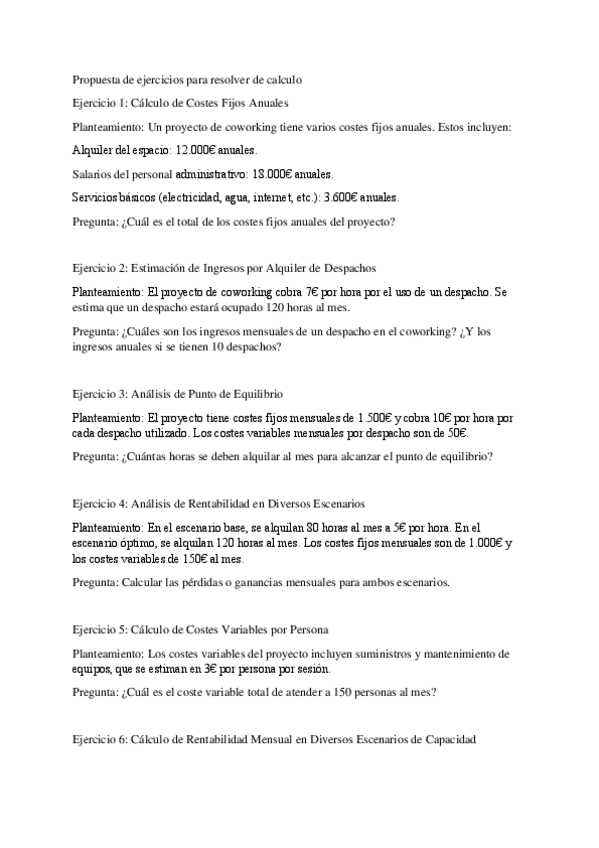 Propuesta de ejercicios para resolver de calculo

Ejercicio 1: Cálculo de Costes Fijos Anuales

Planteamiento: Un proyecto de coworking tiene varios costes fijos anuales. Estos incluyen:

Alquiler del espacio: 12.000€ anuales.

Salarios del personal administrativo: 18.000€ anuales.

Servicios básicos (electricidad, agua, internet, etc.): 3.600€ anuales.

Pregunta: ¿Cuál es el total de los costes fijos anuales del proyecto?

Ejercicio 2: Estimación de Ingresos por Alquiler de Despachos

Planteamiento: El proyecto de coworking cobra 7€ por hora por el uso de un despacho. Se estima que un despacho estará ocupado 120 horas al mes.

Pregunta: ¿Cuáles son los ingresos mensuales de un despacho en el coworking? ¿Y los ingresos anuales si se tienen 10 despachos?

Ejercicio 3: Análisis de Punto de Equilibrio

Planteamiento: El proyecto tiene costes fijos mensuales de 1.500€ y cobra 10€ por hora por cada despacho utilizado. Los costes variables mensuales por despacho son de 50€.

Pregunta: ¿Cuántas horas se deben alquilar al mes para alcanzar el punto de equilibrio?

Ejercicio 4: Análisis de Rentabilidad en Diversos Escenarios

Planteamiento: En el escenario base, se alquilan 80 horas al mes a 5€ por hora. En el escenario óptimo, se alquilan 120 horas al mes. Los costes fijos mensuales son de 1.000€ y los costes variables de 150€ al mes.

Pregunta: Calcular las pérdidas o ganancias mensuales para ambos escenarios.

Ejercicio 5: Cálculo de Costes Variables por Persona

Planteamiento: Los costes variables del proyecto incluyen suministros y mantenimiento de equipos, que se estiman en 3€ por persona por sesión.

Pregunta: ¿Cuál es el coste variable total de atender a 150 personas al mes?

Ejercicio 6: Cálculo de Rentabilidad Mensual en Diversos Escenarios de Capacidad